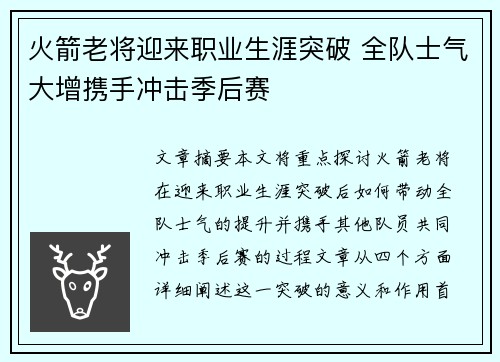 火箭老将迎来职业生涯突破 全队士气大增携手冲击季后赛

文章摘要本文将重点探讨火箭老将在迎来职业生涯突破后如何带动全队士气的提升并携手其他队员共同冲击季后赛的过程文章从四个方面详细阐述这一突破的意义和作用首